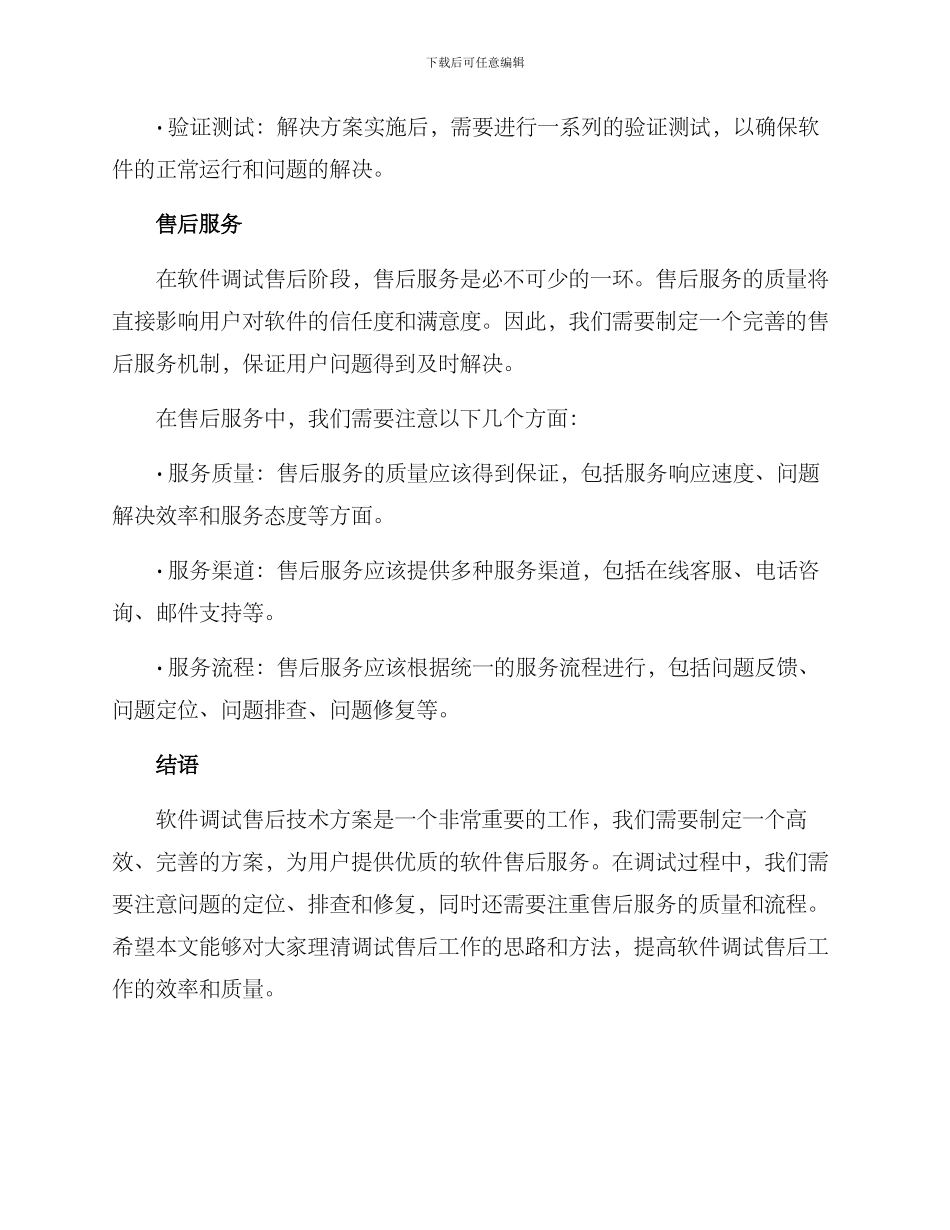 下载后可任意编辑

• 验证测试：解决方案实施后，需要进行一系列的验证测试，以确保软件的正常运行和问题的解决。

售后服务

在软件调试售后阶段，售后服务是必不可少的一环。售后服务的质量将直接影响用户对软件的信任度和满意度。因此，我们需要制定一个完善的售后服务机制，保证用户问题得到及时解决。

在售后服务中，我们需要注意以下几个方面：

• 服务质量：售后服务的质量应该得到保证，包括服务响应速度、问题解决效率和服务态度等方面。

• 服务渠道：售后服务应该提供多种服务渠道，包括在线客服、电话咨询、邮件支持等。

• 服务流程：售后服务应该根据统一的服务流程进行，包括问题反馈、问题定位、问题排查、问题修复等。

结语

软件调试售后技术方案是一个非常重要的工作，我们需要制定一个高效、完善的方案，为用户提供优质的软件售后服务。在调试过程中，我们需要注意问题的定位、排查和修复，同时还需要注重售后服务的质量和流程。希望本文能够对大家理清调试售后工作的思路和方法，提高软件调试售后工作的效率和质量。